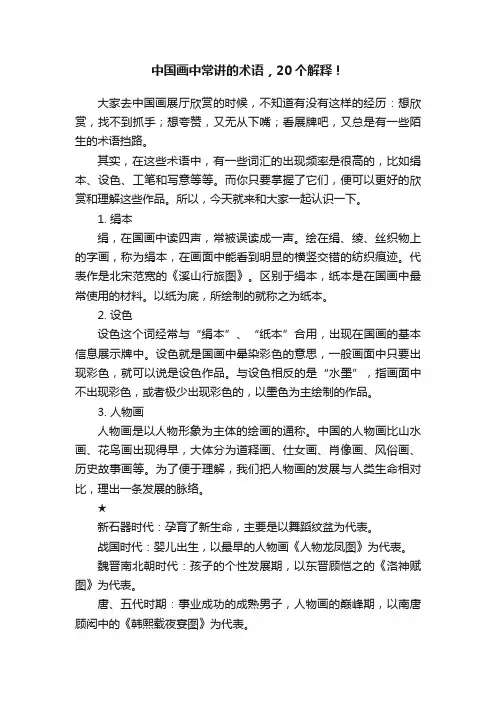 中国画中常讲的术语，20个解释！

大家去中国画展厅欣赏的时候，不知道有没有这样的经历：想欣赏，找不到抓手；想夸赞，又无从下嘴；看展牌吧，又总是有一些陌生的术语挡路。

其实，在这些术语中，有一些词汇的出现频率是很高的，比如绢本、设色、工笔和写意等等。而你只要掌握了它们，便可以更好的欣赏和理解这些作品。所以，今天就来和大家一起认识一下。

1. 绢本

绢，在国画中读四声，常被误读成一声。绘在绢、绫、丝织物上的字画，称为绢本，在画面中能看到明显的横竖交错的纺织痕迹。代表作是北宋范宽的《溪山行旅图》。区别于绢本，纸本是在国画中最常使用的材料。以纸为底，所绘制的就称之为纸本。

2. 设色

设色这个词经常与“绢本”、“纸本”合用，出现在国画的基本信息展示牌中。设色就是国画中晕染彩色的意思，一般画面中只要出现彩色，就可以说是设色作品。与设色相反的是“水墨”，指画面中不出现彩色，或者极少出现彩色的，以墨色为主绘制的作品。

3. 人物画

人物画是以人物形象为主体的绘画的通称。中国的人物画比山水画、花鸟画出现得早，大体分为道释画、仕女画、肖像画、风俗画、历史故事画等。为了便于理解，我们把人物画的发展与人类生命相对比，理出一条发展的脉络。

★

新石器时代：孕育了新生命，主要是以舞蹈纹盆为代表。

战国时代：婴儿出生，以最早的人物画《人物龙凤图》为代表。

魏晋南北朝时代：孩子的个性发展期，以东晋顾恺之的《洛神赋图》为代表。

唐、五代时期：事业成功的成熟男子，人物画的巅峰期，以南唐顾闳中的《韩熙载夜宴图》为代表。